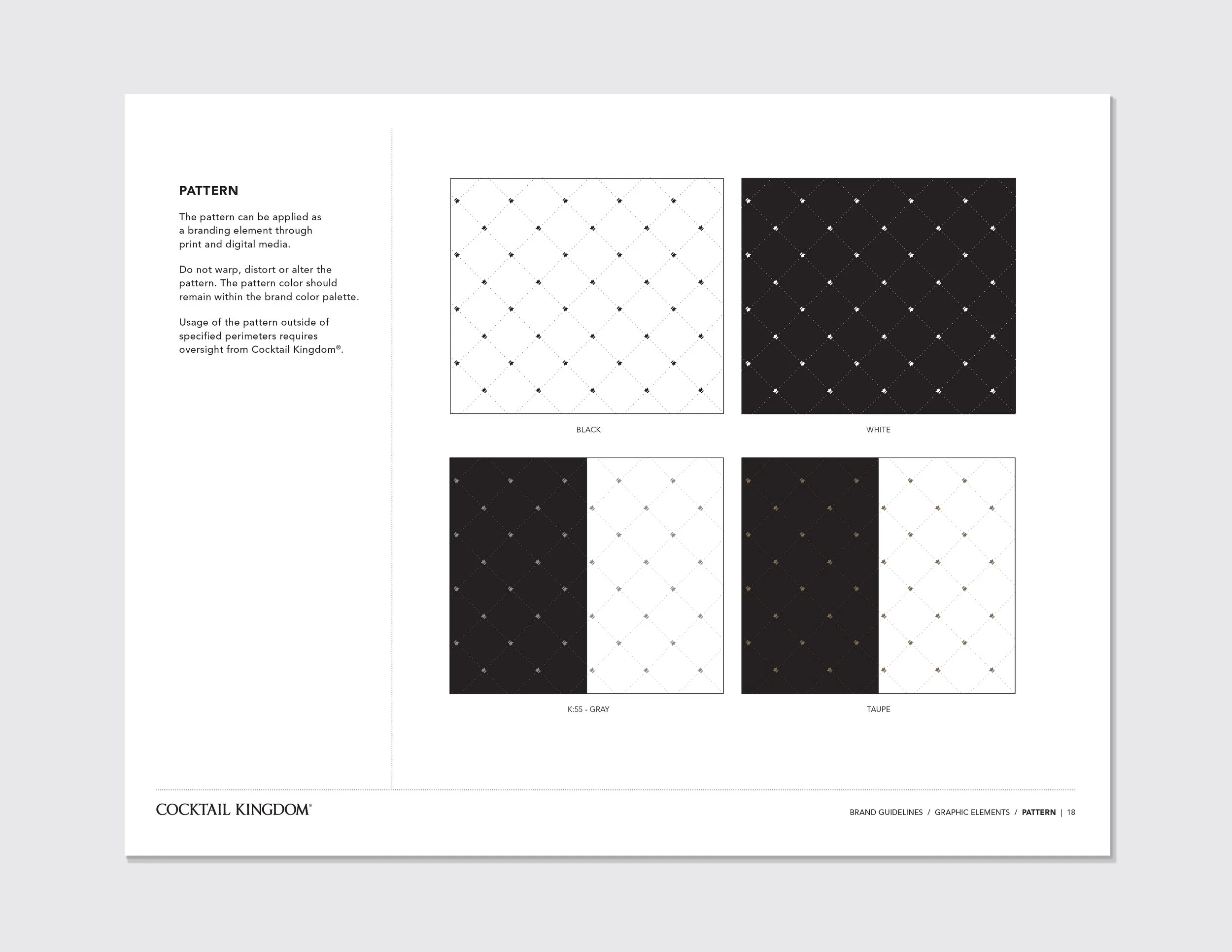 PATTERN

The pattern can be applied as a branding element through print and digital media.

Do not warp, distort or alter the pattern. The pattern color should remain within the brand color palette.

Usage of the pattern outside of specified perimeters requires oversight from Cocktail Kingdom®.

BLACK

WHITE

K:55 - GRAY

TAUPE

COCKTAIL KINGDOM®

BRAND GUIDELINES / GRAPHIC ELEMENTS / PATTERN | 18